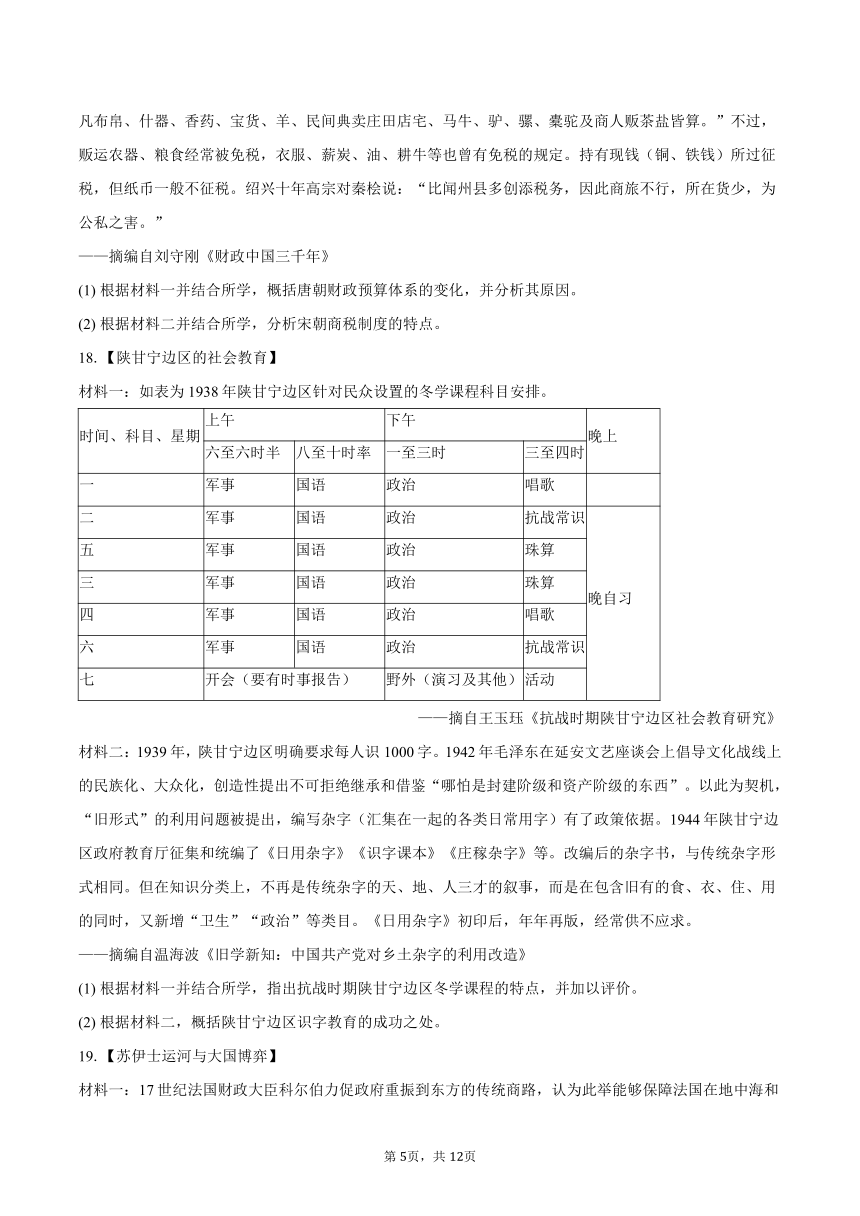 凡布帛、什器、香药、宝货、羊、民间典卖庄田店宅、马牛、驴、骡、橐驼及商人贩茶盐皆算。”不过，贩运农器、粮食经常被免税，衣服、薪炭、油、耕牛等也曾有免税的规定。持有现钱（铜、铁钱）所过征税，但纸币一般不征税。绍兴十年高宗对秦桧说：“比闻州县多创添税务，因此商旅不行，所在货少，为公私之害。”

——摘编自刘守刚《财政中国三千年》

(1) 根据材料一并结合所学，概括唐朝财政预算体系的变化，并分析其原因。

(2) 根据材料二并结合所学，分析宋朝商税制度的特点。

18.【陕甘宁边区的社会教育】

材料一：如表为1938年陕甘宁边区针对民众设置的冬学课程科目安排。

| 时间、科目、星期 | 上午 | | 下午 | | 晚上 |
|---|---|---|---|---|---|
| | 六至六时半 | 八至十时率 | 一至三时 | 三至四时 | |
| 一 | 军事 | 国语 | 政治 | 唱歌 | |
| 二 | 军事 | 国语 | 政治 | 抗战常识 | 晚自习 |
| 五 | 军事 | 国语 | 政治 | 珠算 | |
| 三 | 军事 | 国语 | 政治 | 珠算 | |
| 四 | 军事 | 国语 | 政治 | 唱歌 | |
| 六 | 军事 | 国语 | 政治 | 抗战常识 | |
| 七 | 开会（要有时事报告） | | 野外（演习及其他） | 活动 | |

——摘自王玉珏《抗战时期陕甘宁边区社会教育研究》

材料二：1939年，陕甘宁边区明确要求每人识1000字。1942年毛泽东在延安文艺座谈会上倡导文化战线上的民族化、大众化，创造性提出不可拒绝继承和借鉴“哪怕是封建阶级和资产阶级的东西”。以此为契机，“旧形式”的利用问题被提出，编写杂字（汇集在一起的各类日常用字）有了政策依据。1944年陕甘宁边区政府教育厅征集和统编了《日用杂字》《识字课本》《庄稼杂字》等。改编后的杂字书，与传统杂字形式相同。但在知识分类上，不再是传统杂字的天、地、人三才的叙事，而是在包含旧有的食、衣、住、用的同时，又新增“卫生”“政治”等类目。《日用杂字》初印后，年年再版，经常供不应求。

——摘编自温海波《旧学新知：中国共产党对乡土杂字的利用改造》

(1) 根据材料一并结合所学，指出抗战时期陕甘宁边区冬学课程的特点，并加以评价。

(2) 根据材料二，概括陕甘宁边区识字教育的成功之处。

19.【苏伊士运河与大国博弈】

材料一：17世纪法国财政大臣科尔伯力促政府重振到东方的传统商路，认为此举能够保障法国在地中海和

第5页，共12页